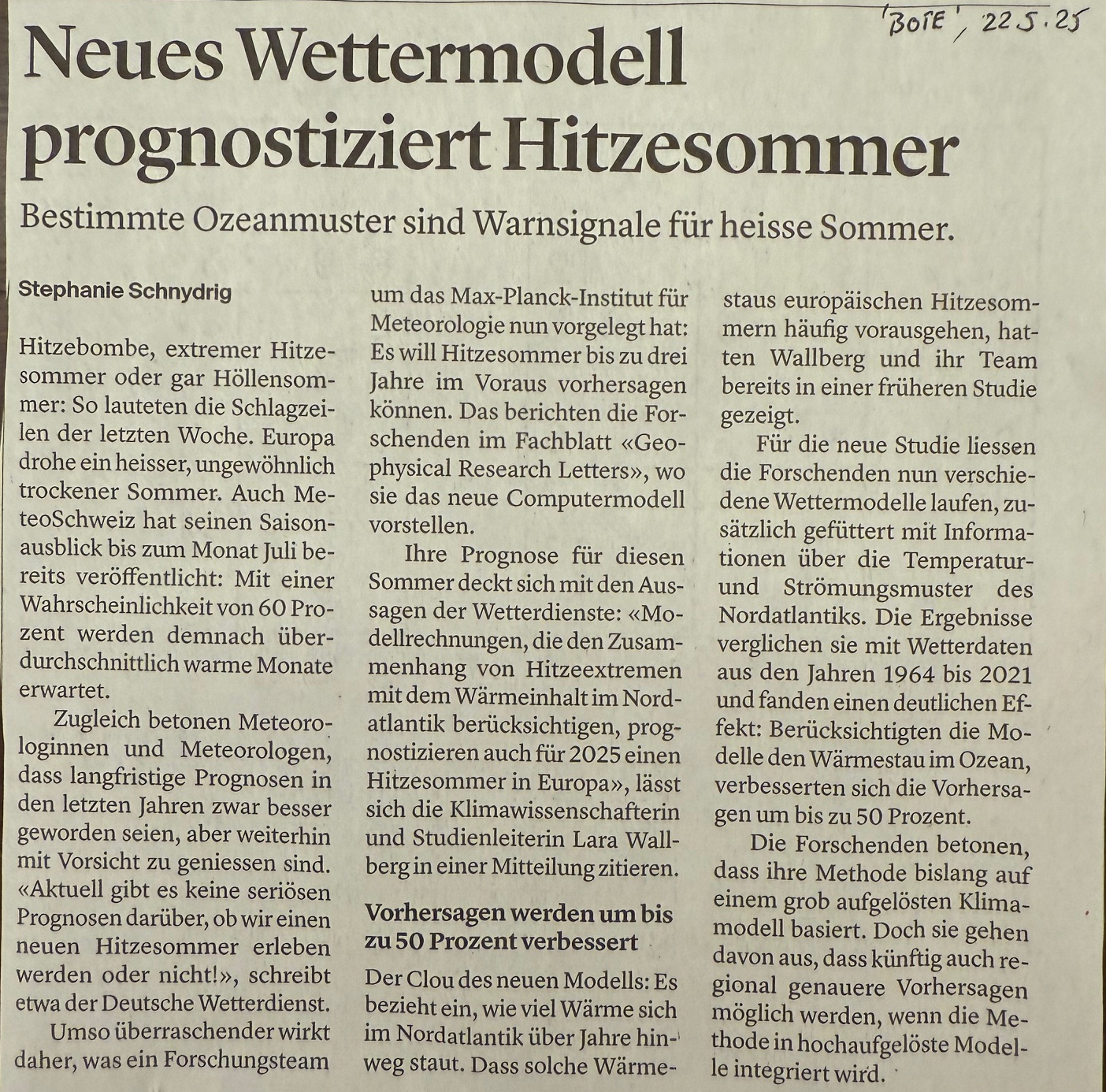 'BOTE', 22.5.25

Neues Wettermodell prognostiziert Hitzesommer

Bestimmte Ozeanmuster sind Warnsignale für heisse Sommer.

Stephanie Schnydrig

Hitzebombe, extremer Hitzesommer oder gar Höllensommer: So lauteten die Schlagzeilen der letzten Woche. Europa drohe ein heisser, ungewöhnlich trockener Sommer. Auch MeteoSchweiz hat seinen Saisonausblick bis zum Monat Juli bereits veröffentlicht: Mit einer Wahrscheinlichkeit von 60 Prozent werden demnach überdurchschnittlich warme Monate erwartet.

Zugleich betonen Meteorologinnen und Meteorologen, dass langfristige Prognosen in den letzten Jahren zwar besser geworden seien, aber weiterhin mit Vorsicht zu geniessen sind. «Aktuell gibt es keine seriösen Prognosen darüber, ob wir einen neuen Hitzesommer erleben werden oder nicht!», schreibt etwa der Deutsche Wetterdienst.

Umso überraschender wirkt daher, was ein Forschungsteam um das Max-Planck-Institut für Meteorologie nun vorgelegt hat: Es will Hitzesommer bis zu drei Jahre im Voraus vorhersagen können. Das berichten die Forschenden im Fachblatt «Geophysical Research Letters», wo sie das neue Computermodell vorstellen.

Ihre Prognose für diesen Sommer deckt sich mit den Aussagen der Wetterdienste: «Modellrechnungen, die den Zusammenhang von Hitzeextremen mit dem Wärmeinhalt im Nordatlantik berücksichtigen, prognostizieren auch für 2025 einen Hitzesommer in Europa», lässt sich die Klimawissenschafterin und Studienleiterin Lara Wallberg in einer Mitteilung zitieren.

Vorhersagen werden um bis zu 50 Prozent verbessert

Der Clou des neuen Modells: Es bezieht ein, wie viel Wärme sich im Nordatlantik über Jahre hinweg staut. Dass solche Wärmestaus europäischen Hitzesommern häufig vorausgehen, hatten Wallberg und ihr Team bereits in einer früheren Studie gezeigt.

Für die neue Studie liessen die Forschenden nun verschiedene Wettermodelle laufen, zusätzlich gefüttert mit Informationen über die Temperatur- und Strömungsmuster des Nordatlantiks. Die Ergebnisse verglichen sie mit Wetterdaten aus den Jahren 1964 bis 2021 und fanden einen deutlichen Effekt: Berücksichtigten die Modelle den Wärmestau im Ozean, verbesserten sich die Vorhersagen um bis zu 50 Prozent.

Die Forschenden betonen, dass ihre Methode bislang auf einem grob aufgelösten Klimamodell basiert. Doch sie gehen davon aus, dass künftig auch regional genauere Vorhersagen möglich werden, wenn die Methode in hochaufgelöste Modelle integriert wird.